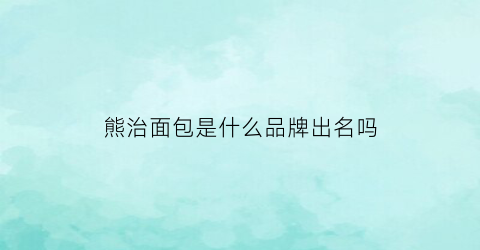 熊治面包是什么品牌出名吗